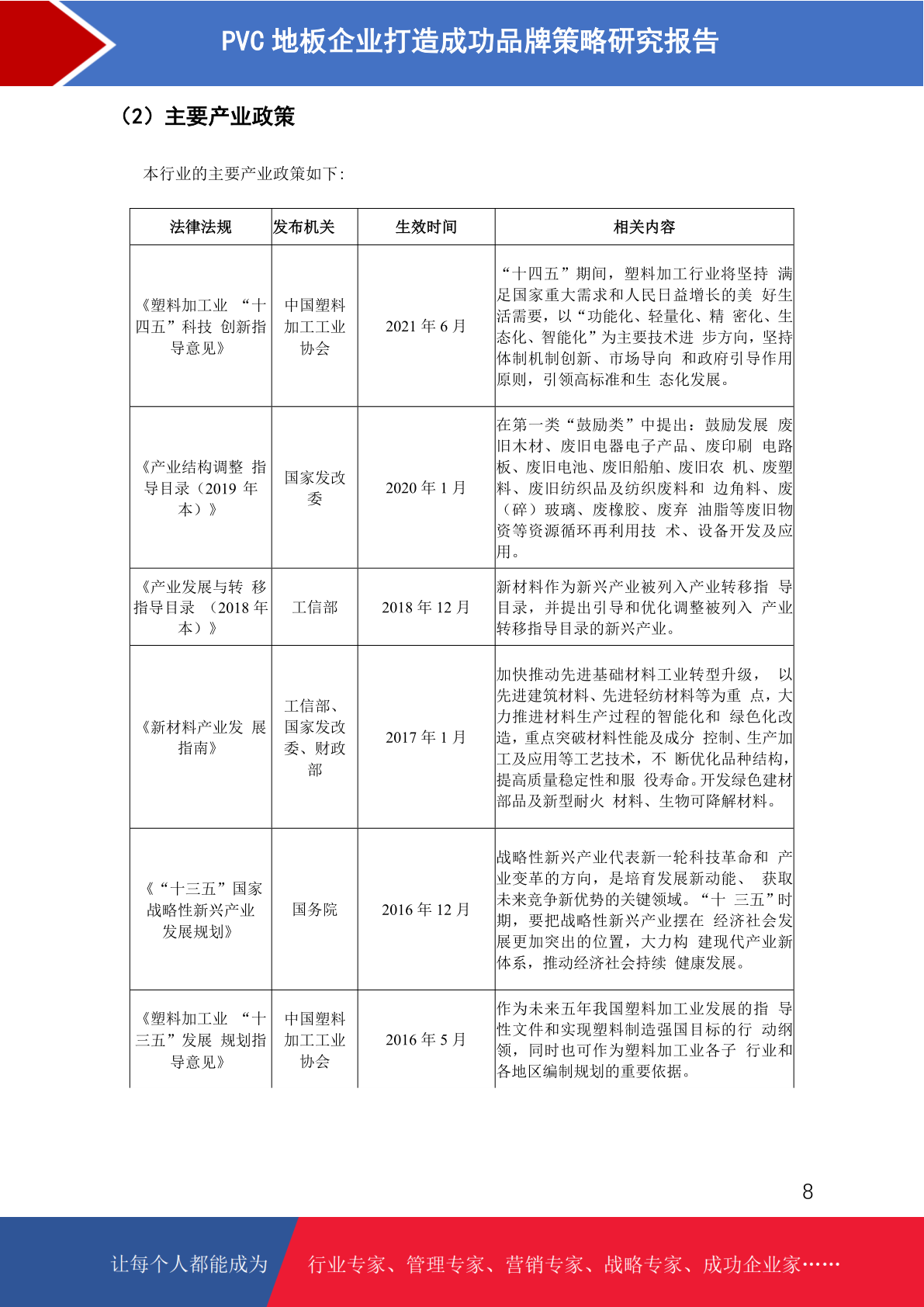 PVC 地板企业打造成功品牌策略研究报告

（2）主要产业政策

本行业的主要产业政策如下：

| 法律法规 | 发布机关 | 生效时间 | 相关内容 |
|---|---|---|---|
| 《塑料加工业 “十四五”科技 创新指导意见》 | 中国塑料加工工业协会 | 2021 年 6 月 | “十四五”期间，塑料加工行业将坚持 满足国家重大需求和人民日益增长的美 好生活需要，以“功能化、轻量化、精 密化、生态化、智能化”为主要技术进 步方向，坚持体制机制创新、市场导向 和政府引导作用原则，引领高标准和生 态化发展。 |
| 《产业结构调整 指导目录（2019 年本）》 | 国家发改委 | 2020 年 1 月 | 在第一类“鼓励类”中提出：鼓励发展 废旧木材、废旧电器电子产品、废印刷 电路板、废旧电池、废旧船舶、废旧农 机、废塑料、废旧纺织品及纺织废料和 边角料、废（碎）玻璃、废橡胶、废弃 油脂等废旧物资等资源循环再利用技 术、设备开发及应用。 |
| 《产业发展与转 移指导目录 （2018 年本）》 | 工信部 | 2018 年 12 月 | 新材料作为新兴产业被列入产业转移指 导目录，并提出引导和优化调整被列入 产业转移指导目录的新兴产业。 |
| 《新材料产业发 展指南》 | 工信部、国家发改委、财政部 | 2017 年 1 月 | 加快推动先进基础材料工业转型升级， 以先进建筑材料、先进轻纺材料等为重 点，大力推进材料生产过程的智能化和 绿色化改造，重点突破材料性能及成分 控制、生产加工及应用等工艺技术，不 断优化品种结构，提高质量稳定性和服 役寿命。开发绿色建材部品及新型耐火 材料、生物可降解材料。 |
| 《“十三五”国家战略性新兴产业发展规划》 | 国务院 | 2016 年 12 月 | 战略性新兴产业代表新一轮科技革命和 产业变革的方向，是培育发展新动能、 获取未来竞争新优势的关键领域。“十 三五”时期，要把战略性新兴产业摆在 经济社会发展更加突出的位置，大力构 建现代产业新体系，推动经济社会持续 健康发展。 |
| 《塑料加工业 “十三五”发展 规划指导意见》 | 中国塑料加工工业协会 | 2016 年 5 月 | 作为未来五年我国塑料加工业发展的指 导性文件和实现塑料制造强国目标的行 动纲领，同时也可作为塑料加工业各子 行业和各地区编制规划的重要依据。 |

8

让每个人都能成为 行业专家、管理专家、营销专家、战略专家、成功企业家……